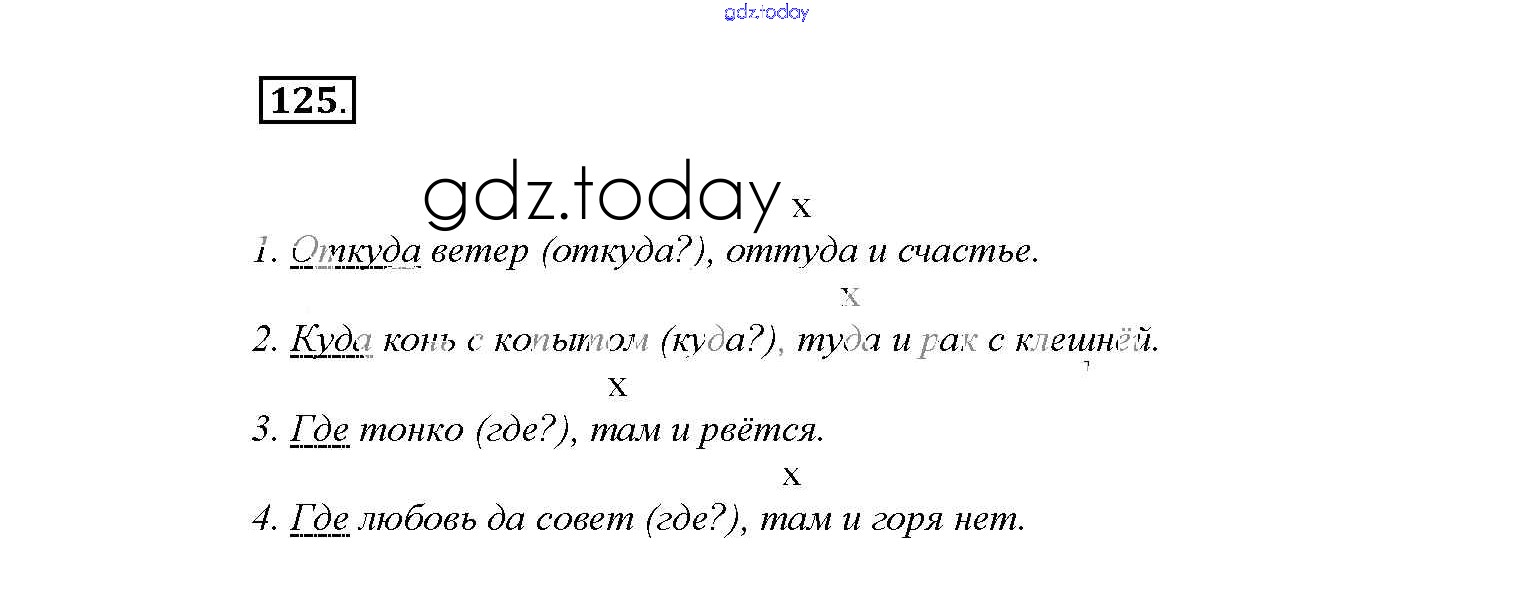 125.

x

1. Откуда ветер (откуда?), оттуда и счастье.

x

2. Куда конь с копытом (куда?), туда и рак с клешнёй.

x

3. Где тонко (где?), там и рвётся.

x

4. Где любовь да совет (где?), там и горя нет.

gdz.today